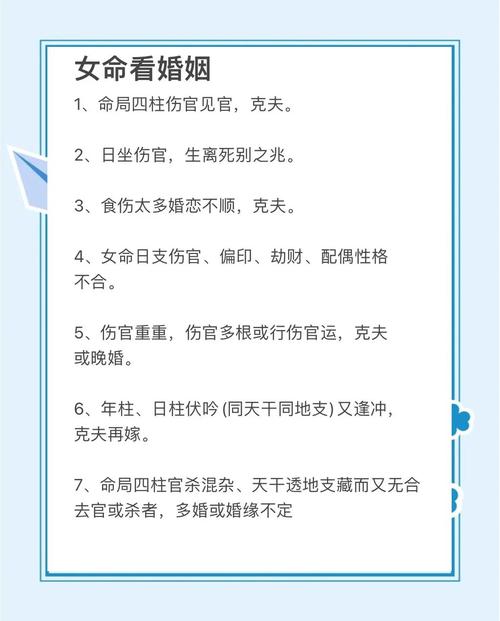 女命看婚姻

1、命局四柱伤官见官，克夫。

2、日坐伤官，生离死别之兆。

3、食伤太多婚恋不顺，克夫。

4、女命日支伤官、偏印、劫财、配偶性格不合。

5、伤官重重，伤官多根或行伤官运，克夫或晚婚。

6、年柱、日柱伏吟 (同天干同地支) 又逢冲，克夫再嫁。

7、命局四柱官杀混杂、天干透地支藏而又无合去官或杀者，多婚或婚缘不定